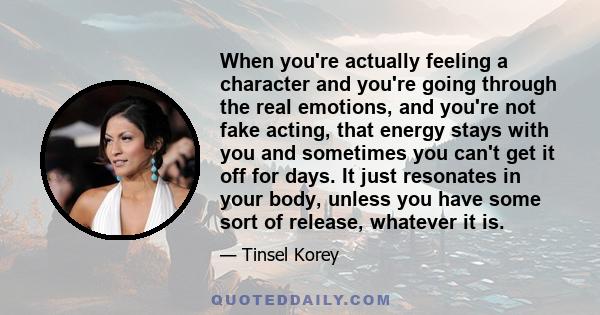 When you're actually feeling a character and you're going through the real emotions, and you're not fake acting, that energy stays with you and sometimes you can't get it off for days. It just resonates in your body, unless you have some sort of release, whatever it is.

— Tinsel Korey

QUOTEDDAILY.COM